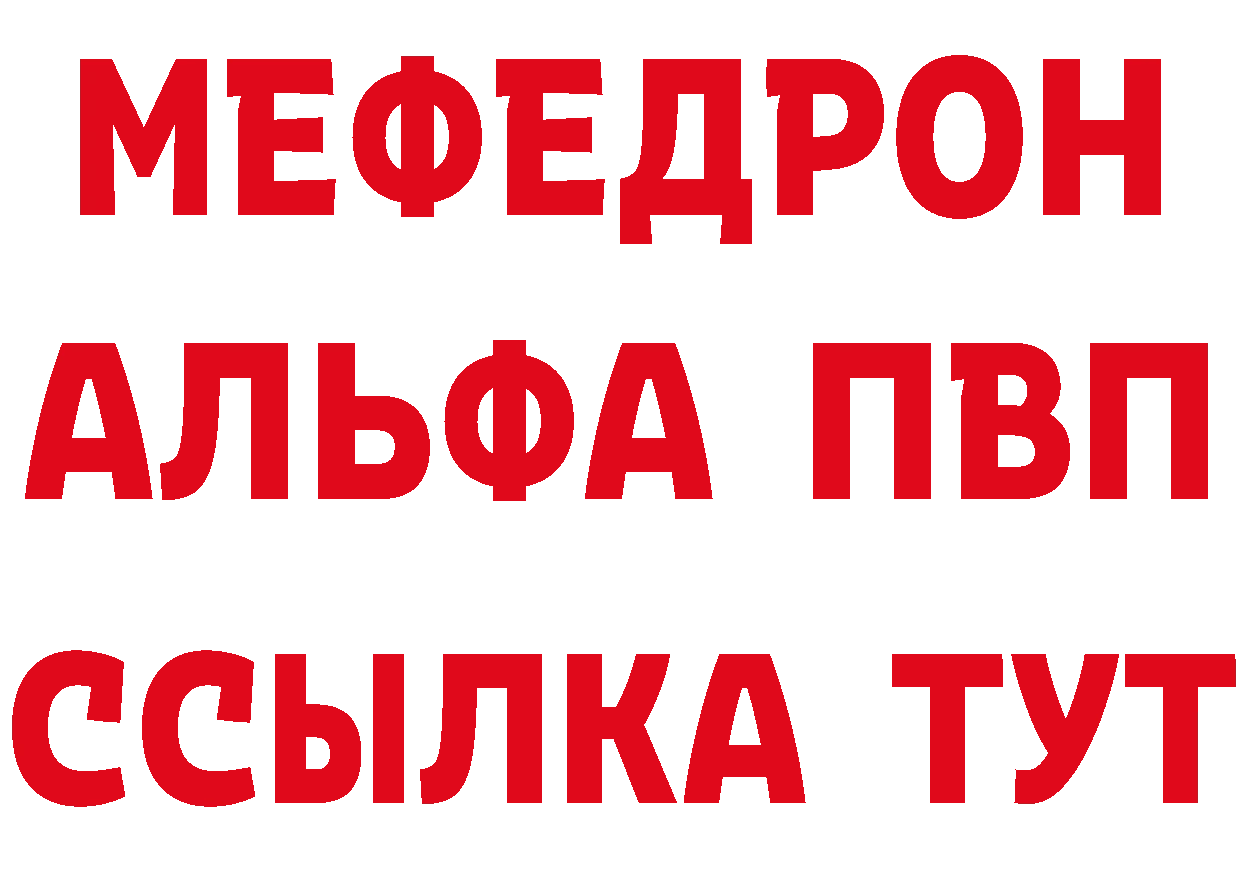 МЕФЕДРОН
АЛЬФА ПВП
ССЫЛКА ТУТ